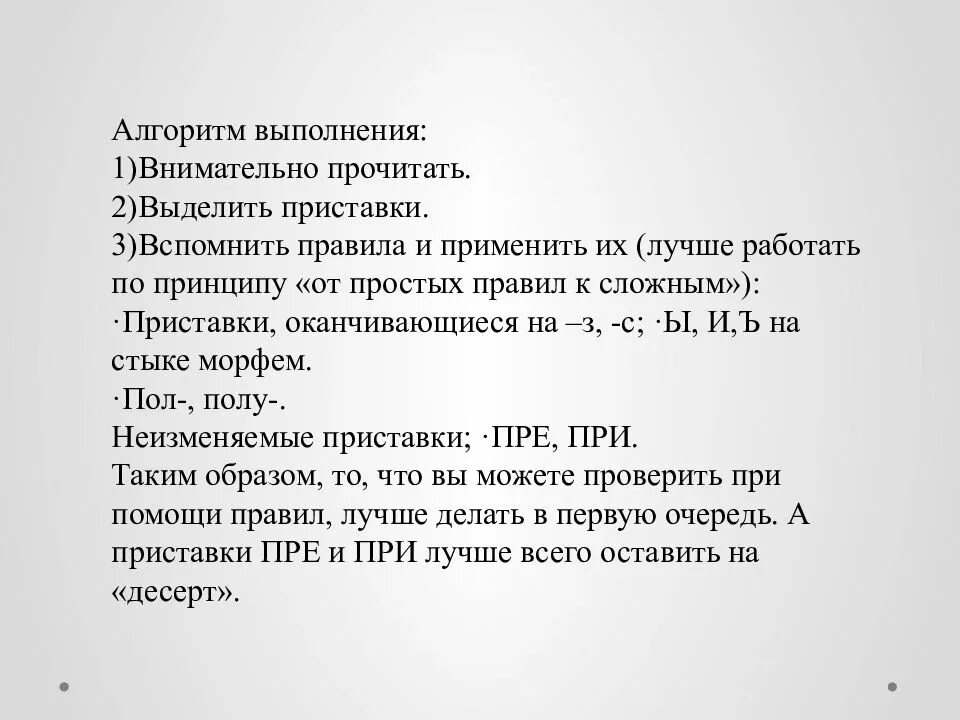 Алгоритм выполнения:
1)Внимательно прочитать.
2)Выделить приставки.
3)Вспомнить правила и применить их (лучше работать по принципу «от простых правил к сложным»):
·Приставки, оканчивающиеся на –з, -с; ·Ы, И,Ъ на стыке морфем.
·Пол-, полу-.
Неизменяемые приставки; ·ПРЕ, ПРИ.
Таким образом, то, что вы можете проверить при помощи правил, лучше делать в первую очередь. А приставки ПРЕ и ПРИ лучше всего оставить на «десерт».